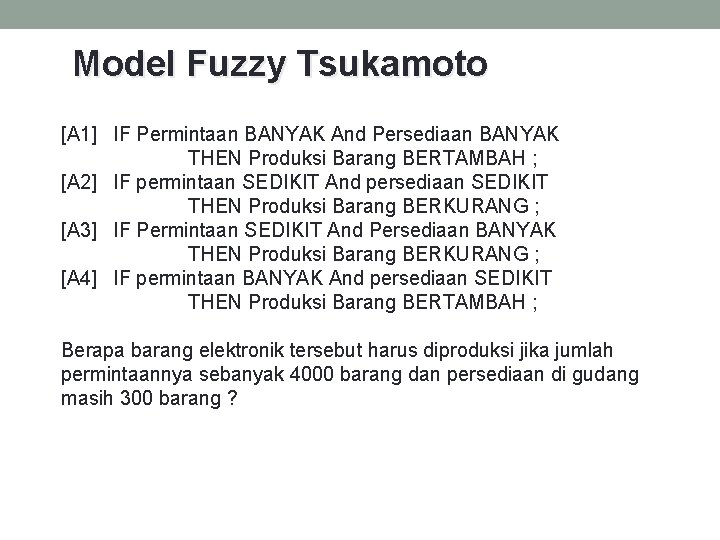 Model Fuzzy Tsukamoto

[A1] IF Permintaan BANYAK And Persediaan BANYAK
THEN Produksi Barang BERTAMBAH ;
[A2] IF permintaan SEDIKIT And persediaan SEDIKIT
THEN Produksi Barang BERKURANG ;
[A3] IF Permintaan SEDIKIT And Persediaan BANYAK
THEN Produksi Barang BERKURANG ;
[A4] IF permintaan BANYAK And persediaan SEDIKIT
THEN Produksi Barang BERTAMBAH ;

Berapa barang elektronik tersebut harus diproduksi jika jumlah permintaannya sebanyak 4000 barang dan persediaan di gudang masih 300 barang ?